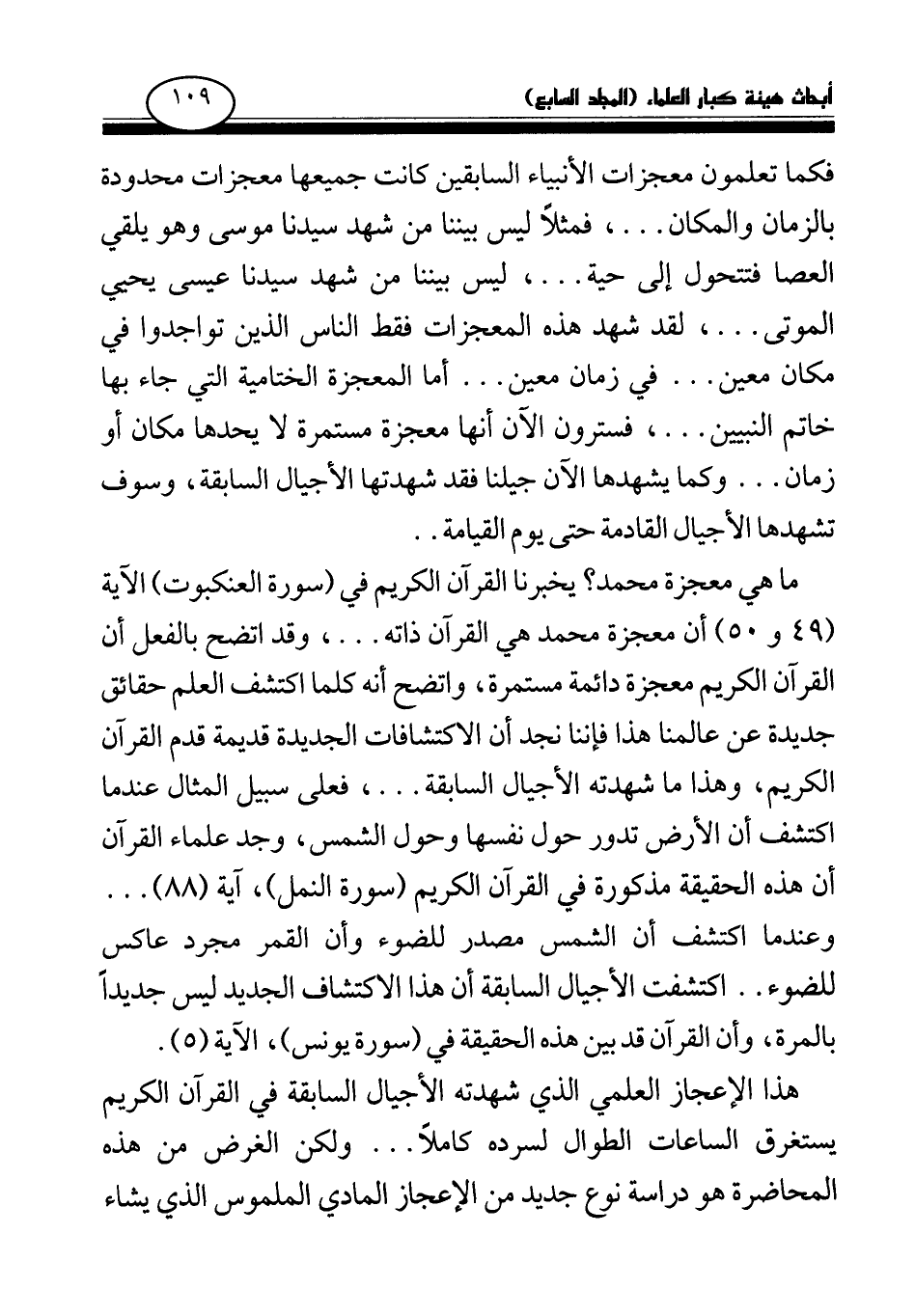 أبحاث هيئة كبار العلماء (المجلد السابع)

١٠٩

فكما تعلمون معجزات الأنبياء السابقين كانت جميعها معجزات محدودة بالزمان والمكان. . . ، فمثلاً ليس بيننا من شهد سيدنا موسى وهو يلقي العصا فتتحول إلى حية. . . ، ليس بيننا من شهد سيدنا عيسى يحيي الموتى. . . ، لقد شهد هذه المعجزات فقط الناس الذين تواجدوا في مكان معين. . . في زمان معين. . . أما المعجزة الختامية التي جاء بها خاتم النبيين. . . ، فسترون الآن أنها معجزة مستمرة لا يحدها مكان أو زمان. . . وكما يشهدها الآن جيلنا فقد شهدتها الأجيال السابقة، وسوف تشهدها الأجيال القادمة حتى يوم القيامة. .

ما هي معجزة محمد؟ يخبرنا القرآن الكريم في (سورة العنكبوت) الآية (٤٩ و ٥٠) أن معجزة محمد هي القرآن ذاته. . . ، وقد اتضح بالفعل أن القرآن الكريم معجزة دائمة مستمرة، واتضح أنه كلما اكتشف العلم حقائق جديدة عن عالمنا هذا فإننا نجد أن الاكتشافات الجديدة قديمة قدم القرآن الكريم، وهذا ما شهدته الأجيال السابقة. . . ، فعلى سبيل المثال عندما اكتشف أن الأرض تدور حول نفسها وحول الشمس، وجد علماء القرآن أن هذه الحقيقة مذكورة في القرآن الكريم (سورة النمل)، آية (٨٨). . . وعندما اكتشف أن الشمس مصدر للضوء وأن القمر مجرد عاكس للضوء. . اكتشفت الأجيال السابقة أن هذا الاكتشاف الجديد ليس جديداً بالمرة، وأن القرآن قد بين هذه الحقيقة في (سورة يونس)، الآية (٥).

هذا الإعجاز العلمي الذي شهدته الأجيال السابقة في القرآن الكريم يستغرق الساعات الطوال لسرده كاملاً. . . ولكن الغرض من هذه المحاضرة هو دراسة نوع جديد من الإعجاز المادي الملموس الذي يشاء